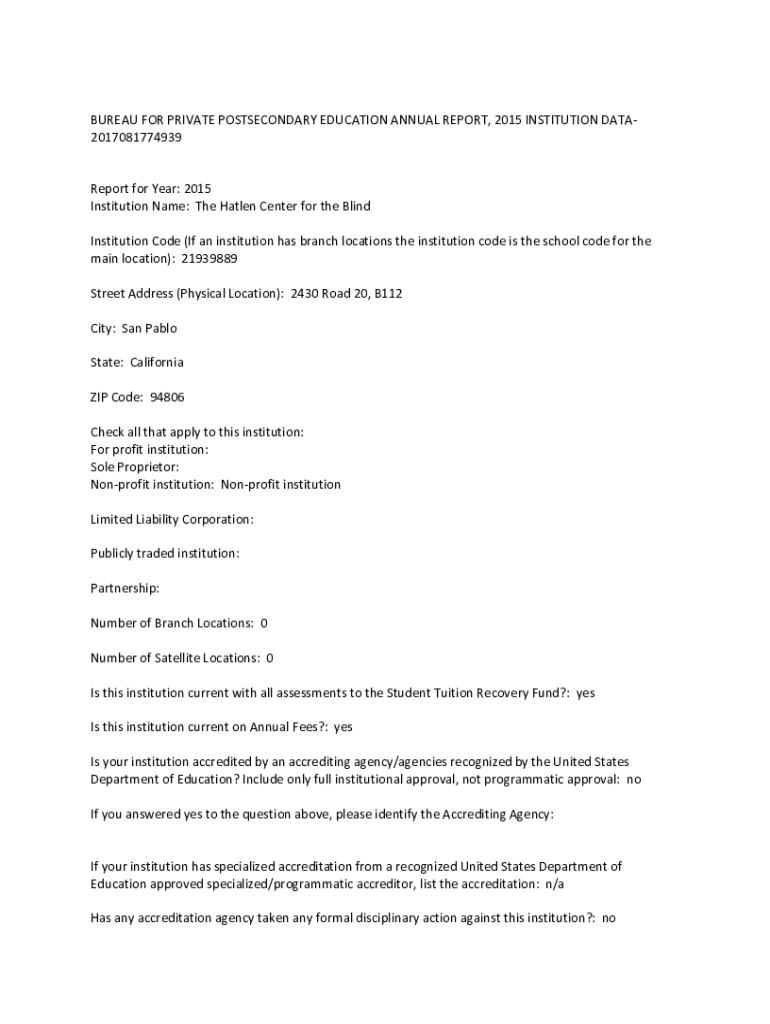 BUREAU FOR PRIVATE POSTSECONDARY EDUCATION ANNUAL REPORT, 2015 INSTITUTION DATA-2017081774939

Report for Year: 2015
Institution Name: The Hatlen Center for the Blind

Institution Code (If an institution has branch locations the institution code is the school code for the main location): 21939889

Street Address (Physical Location): 2430 Road 20, B112

City: San Pablo

State: California

ZIP Code: 94806

Check all that apply to this institution:
For profit institution:
Sole Proprietor:
Non-profit institution: Non-profit institution

Limited Liability Corporation:

Publicly traded institution:

Partnership:

Number of Branch Locations: 0

Number of Satellite Locations: 0

Is this institution current with all assessments to the Student Tuition Recovery Fund?: yes

Is this institution current on Annual Fees?: yes

Is your institution accredited by an accrediting agency/agencies recognized by the United States Department of Education? Include only full institutional approval, not programmatic approval: no

If you answered yes to the question above, please identify the Accrediting Agency:

If your institution has specialized accreditation from a recognized United States Department of Education approved specialized/programmatic accreditor, list the accreditation: n/a

Has any accreditation agency taken any formal disciplinary action against this institution?: no